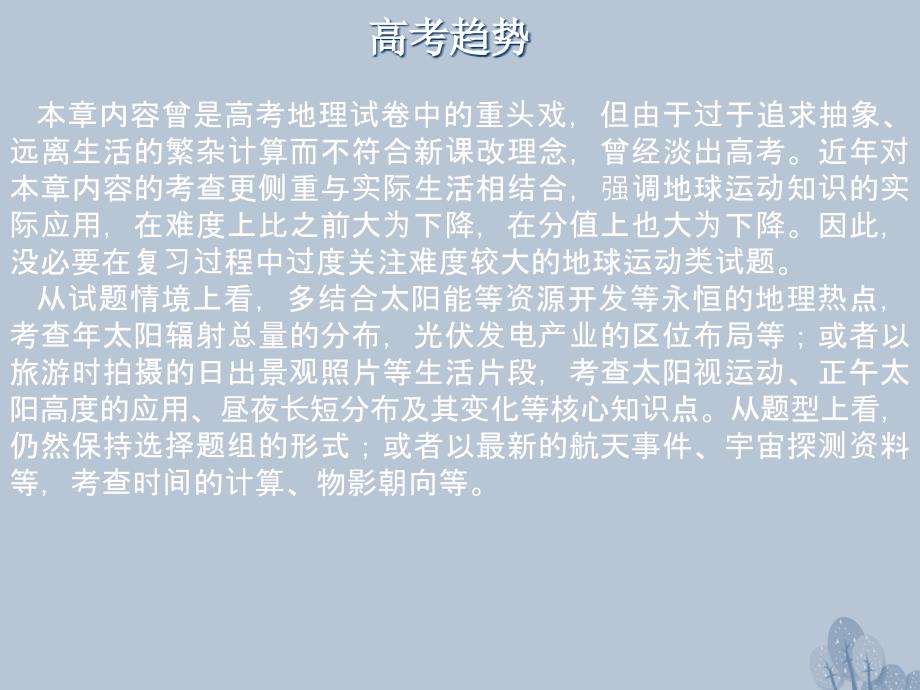 高考趋势

本章内容曾是高考地理试卷中的重头戏，但由于过于追求抽象、远离生活的繁杂计算而不符合新课改理念，曾经淡出高考。近年对本章内容的考查更侧重与实际生活相结合，强调地球运动知识的实际应用，在难度上比之前大为下降，在分值上也大为下降。因此，没必要在复习过程中过度关注难度较大的地球运动类试题。

从试题情境上看，多结合太阳能等资源开发等永恒的地理热点，考查年太阳辐射总量的分布，光伏发电产业的区位布局等；或者以旅游时拍摄的日出景观照片等生活片段，考查太阳视运动、正午太阳高度的应用、昼夜长短分布及其变化等核心知识点。从题型上看，仍然保持选择题组的形式；或者以最新的航天事件、宇宙探测资料等，考查时间的计算、物影朝向等。